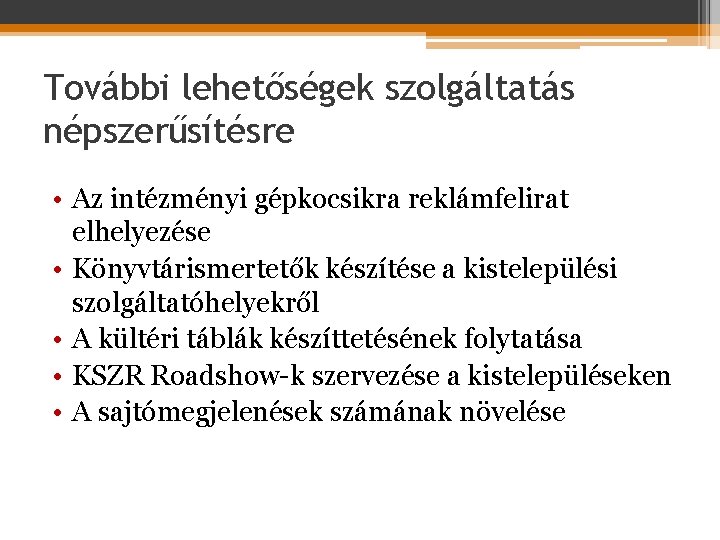 További lehetőségek szolgáltatás népszerűsítésre

• Az intézményi gépkocsikra reklámfelirat elhelyezése
• Könyvtárismertetők készítése a kistelepülési szolgáltatóhelyekről
• A kültéri táblák készíttetésének folytatása
• KSZR Roadshow-k szervezése a kistelepüléseken
• A sajtómegjelenések számának növelése